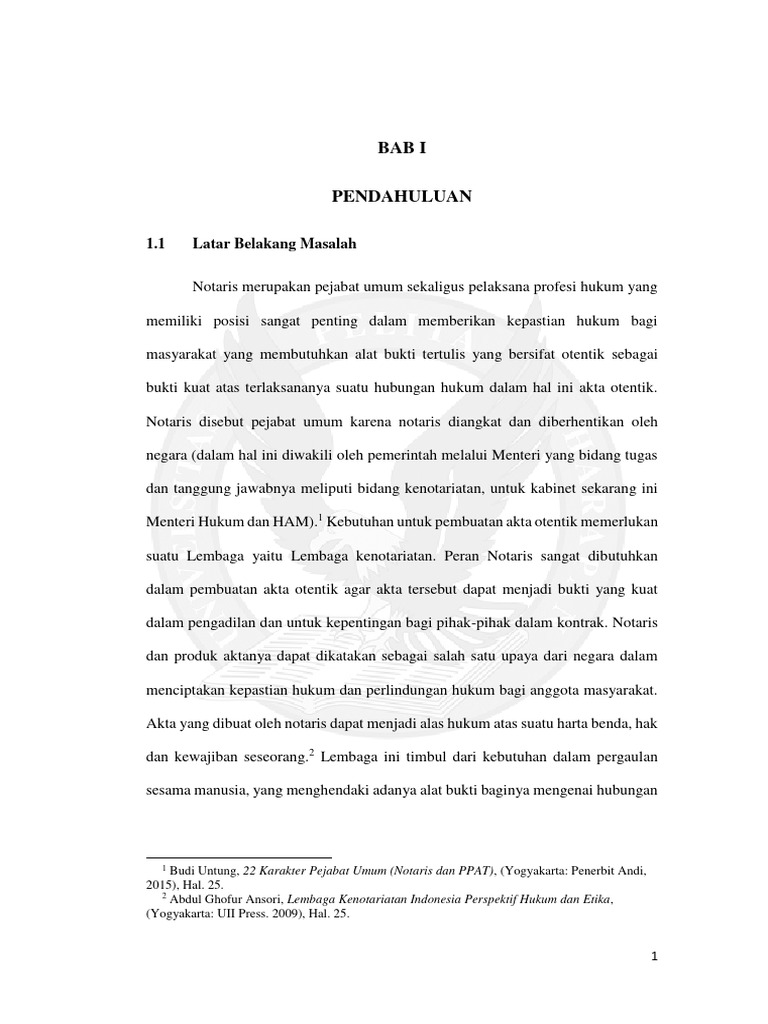 BAB I

PENDAHULUAN

1.1 Latar Belakang Masalah

Notaris merupakan pejabat umum sekaligus pelaksana profesi hukum yang memiliki posisi sangat penting dalam memberikan kepastian hukum bagi masyarakat yang membutuhkan alat bukti tertulis yang bersifat otentik sebagai bukti kuat atas terlaksananya suatu hubungan hukum dalam hal ini akta otentik. Notaris disebut pejabat umum karena notaris diangkat dan diberhentikan oleh negara (dalam hal ini diwakili oleh pemerintah melalui Menteri yang bidang tugas dan tanggung jawabnya meliputi bidang kenotariatan, untuk kabinet sekarang ini Menteri Hukum dan HAM).$^1$ Kebutuhan untuk pembuatan akta otentik memerlukan suatu Lembaga yaitu Lembaga kenotariatan. Peran Notaris sangat dibutuhkan dalam pembuatan akta otentik agar akta tersebut dapat menjadi bukti yang kuat dalam pengadilan dan untuk kepentingan bagi pihak-pihak dalam kontrak. Notaris dan produk aktanya dapat dikatakan sebagai salah satu upaya dari negara dalam menciptakan kepastian hukum dan perlindungan hukum bagi anggota masyarakat. Akta yang dibuat oleh notaris dapat menjadi alas hukum atas suatu harta benda, hak dan kewajiban seseorang.$^2$ Lembaga ini timbul dari kebutuhan dalam pergaulan sesama manusia, yang menghendaki adanya alat bukti baginya mengenai hubungan

$^1$ Budi Untung, 22 Karakter Pejabat Umum (Notaris dan PPAT), (Yogyakarta: Penerbit Andi, 2015), Hal. 25.
$^2$ Abdul Ghofur Ansori, Lembaga Kenotariatan Indonesia Perspektif Hukum dan Etika, (Yogyakarta: UII Press. 2009), Hal. 25.

1